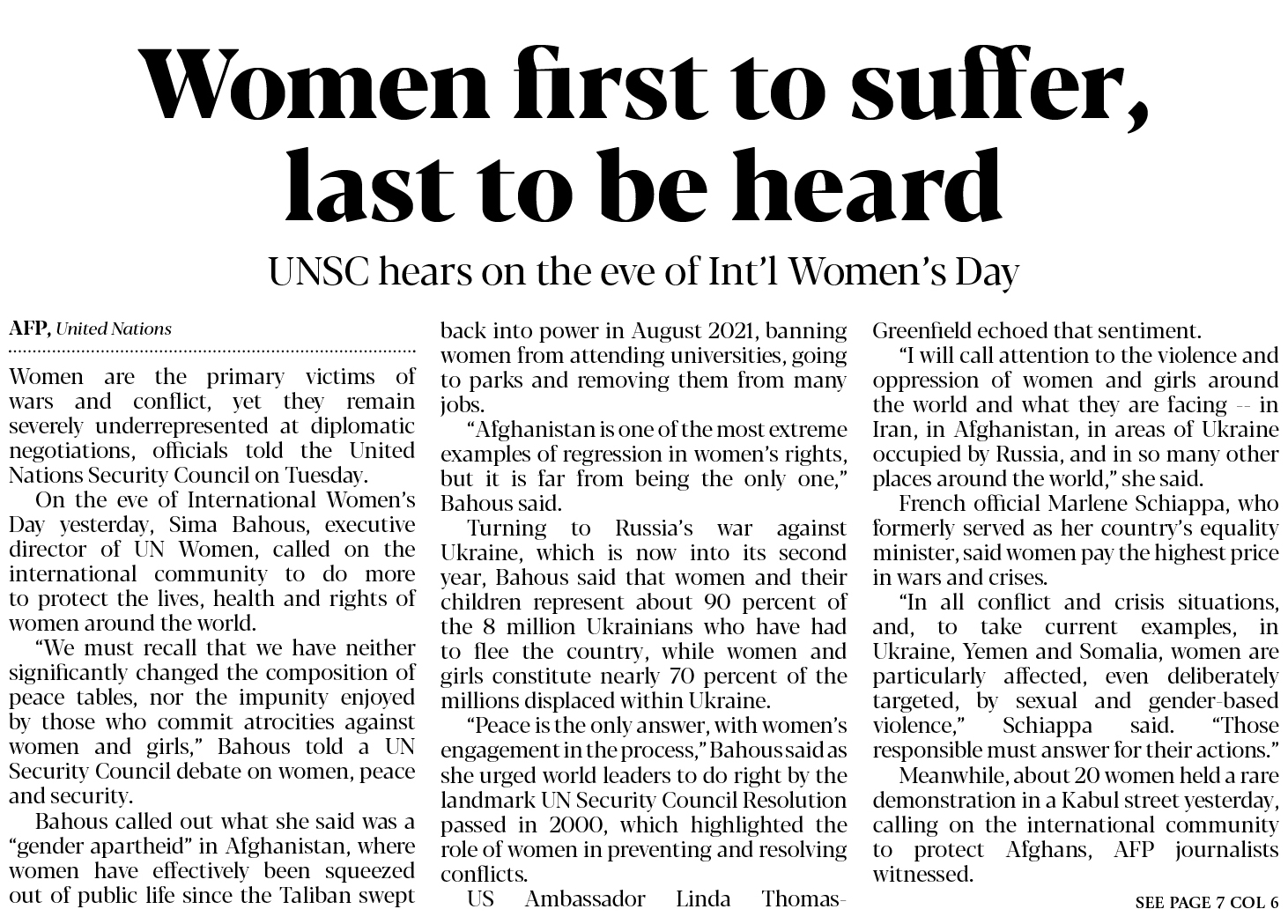 Women first to suffer, last to be heard

UNSC hears on the eve of Int'l Women's Day

AFP, United Nations

Women are the primary victims of wars and conflict, yet they remain severely underrepresented at diplomatic negotiations, officials told the United Nations Security Council on Tuesday.

On the eve of International Women's Day yesterday, Sima Bahous, executive director of UN Women, called on the international community to do more to protect the lives, health and rights of women around the world.

"We must recall that we have neither significantly changed the composition of peace tables, nor the impunity enjoyed by those who commit atrocities against women and girls," Bahous told a UN Security Council debate on women, peace and security.

Bahous called out what she said was a "gender apartheid" in Afghanistan, where women have effectively been squeezed out of public life since the Taliban swept back into power in August 2021, banning women from attending universities, going to parks and removing them from many jobs.

"Afghanistan is one of the most extreme examples of regression in women's rights, but it is far from being the only one," Bahous said.

Turning to Russia's war against Ukraine, which is now into its second year, Bahous said that women and their children represent about 90 percent of the 8 million Ukrainians who have had to flee the country, while women and girls constitute nearly 70 percent of the millions displaced within Ukraine.

"Peace is the only answer, with women's engagement in the process," Bahous said as she urged world leaders to do right by the landmark UN Security Council Resolution passed in 2000, which highlighted the role of women in preventing and resolving conflicts.

US Ambassador Linda Thomas-Greenfield echoed that sentiment.

"I will call attention to the violence and oppression of women and girls around the world and what they are facing -- in Iran, in Afghanistan, in areas of Ukraine occupied by Russia, and in so many other places around the world," she said.

French official Marlene Schiappa, who formerly served as her country's equality minister, said women pay the highest price in wars and crises.

"In all conflict and crisis situations, and, to take current examples, in Ukraine, Yemen and Somalia, women are particularly affected, even deliberately targeted, by sexual and gender-based violence," Schiappa said. "Those responsible must answer for their actions."

Meanwhile, about 20 women held a rare demonstration in a Kabul street yesterday, calling on the international community to protect Afghans, AFP journalists witnessed.

SEE PAGE 7 COL 6